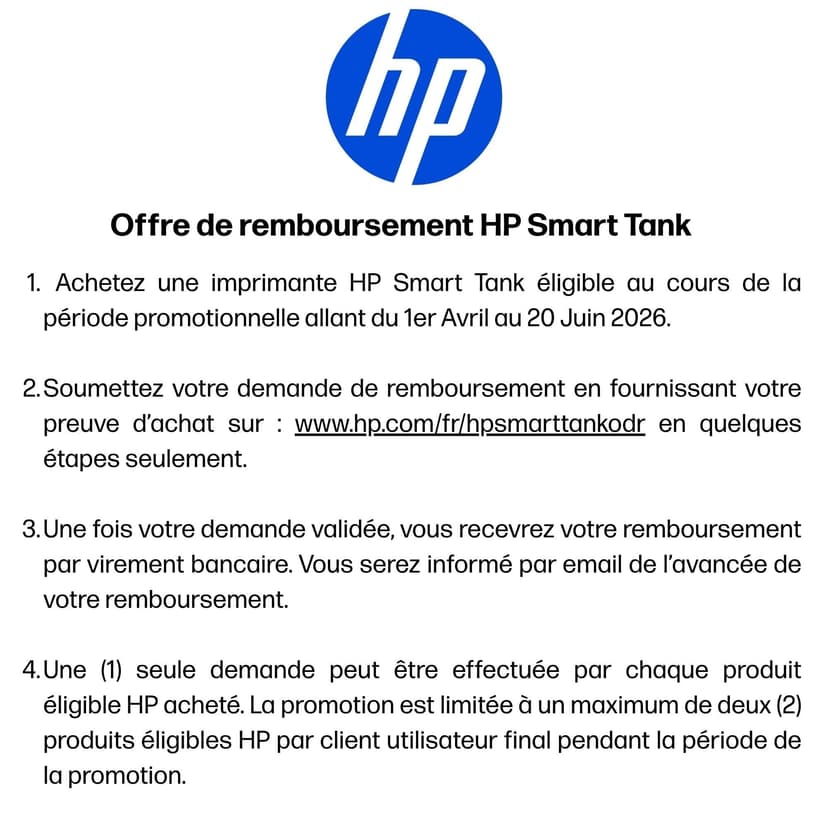 hp

Offre de remboursement HP Smart Tank

1. Achetez une imprimante HP Smart Tank éligible au cours de la période promotionnelle allant du 1er Avril au 20 Juin 2026.

2. Soumettez votre demande de remboursement en fournissant votre preuve d'achat sur : www.hp.com/fr/hpsmarttankodr en quelques étapes seulement.

3. Une fois votre demande validée, vous recevrez votre remboursement par virement bancaire. Vous serez informé par email de l'avancée de votre remboursement.

4. Une (1) seule demande peut être effectuée par chaque produit éligible HP acheté. La promotion est limitée à un maximum de deux (2) produits éligibles HP par client utilisateur final pendant la période de la promotion.